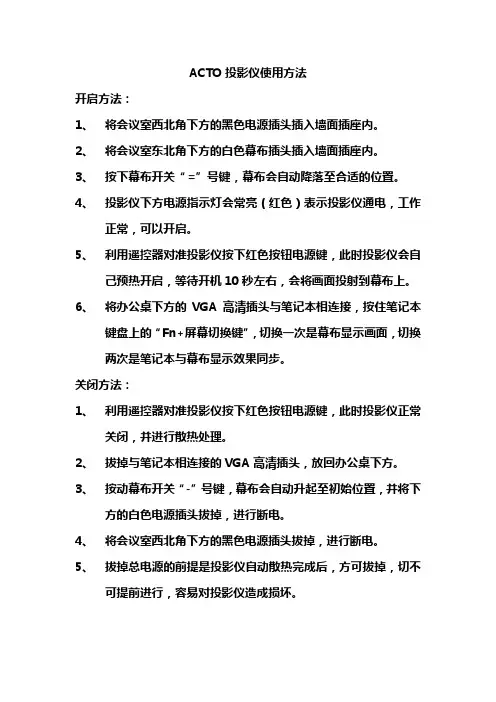 ACTO 投影仪使用方法

开启方法：

1、 将会议室西北角下方的黑色电源插头插入墙面插座内。

2、 将会议室东北角下方的白色幕布插头插入墙面插座内。

3、 按下幕布开关“=”号键，幕布会自动降落至合适的位置。

4、 投影仪下方电源指示灯会常亮（红色）表示投影仪通电，工作正常，可以开启。

5、 利用遥控器对准投影仪按下红色按钮电源键，此时投影仪会自己预热开启，等待开机 10 秒左右，会将画面投射到幕布上。

6、 将办公桌下方的 VGA 高清插头与笔记本相连接，按住笔记本键盘上的“Fn+屏幕切换键”，切换一次是幕布显示画面，切换两次是笔记本与幕布显示效果同步。

关闭方法：

1、 利用遥控器对准投影仪按下红色按钮电源键，此时投影仪正常关闭，并进行散热处理。

2、 拔掉与笔记本相连接的 VGA 高清插头，放回办公桌下方。

3、 按动幕布开关“-”号键，幕布会自动升起至初始位置，并将下方的白色电源插头拔掉，进行断电。

4、 将会议室西北角下方的黑色电源插头拔掉，进行断电。

5、 拔掉总电源的前提是投影仪自动散热完成后，方可拔掉，切不可提前进行，容易对投影仪造成损坏。